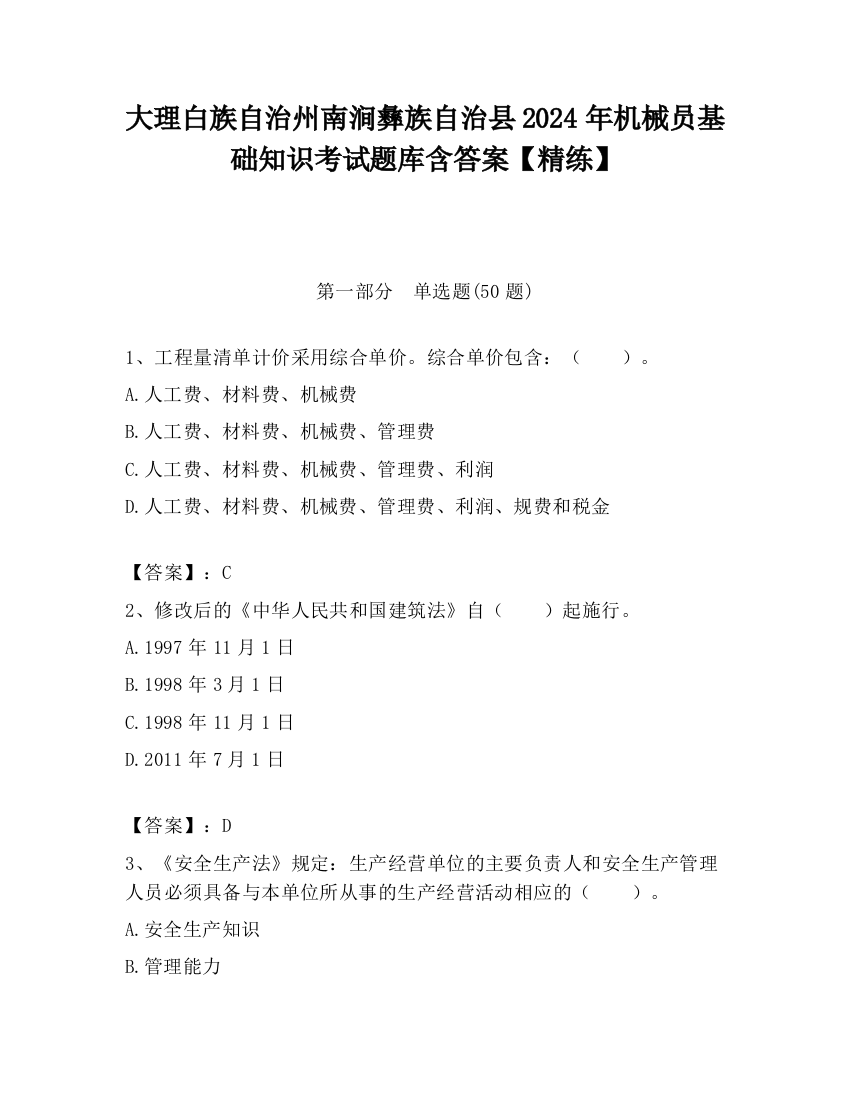 大理白族自治州南涧彝族自治县2024年机械员基础知识考试题库含答案【精练】

第一部分　单选题(50题)

1、工程量清单计价采用综合单价。综合单价包含：（　　）。

A.人工费、材料费、机械费

B.人工费、材料费、机械费、管理费

C.人工费、材料费、机械费、管理费、利润

D.人工费、材料费、机械费、管理费、利润、规费和税金

【答案】：C

2、修改后的《中华人民共和国建筑法》自（　　）起施行。

A.1997年11月1日

B.1998年3月1日

C.1998年11月1日

D.2011年7月1日

【答案】：D

3、《安全生产法》规定：生产经营单位的主要负责人和安全生产管理人员必须具备与本单位所从事的生产经营活动相应的（　　）。

A.安全生产知识

B.管理能力